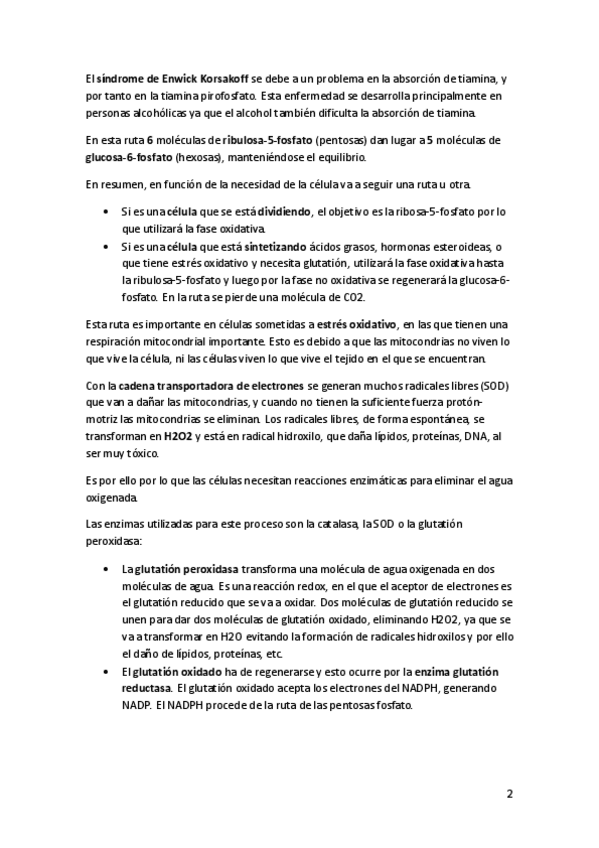 El síndrome de Enwick Korsakoff se debe a un problema en la absorción de tiamina, y por tanto en la tiamina pirofosfato. Esta enfermedad se desarrolla principalmente en personas alcohólicas ya que el alcohol también dificulta la absorción de tiamina.

En esta ruta 6 moléculas de ribulosa-5-fosfato (pentosas) dan lugar a 5 moléculas de glucosa-6-fosfato (hexosas), manteniéndose el equilibrio.

En resumen, en función de la necesidad de la célula va a seguir una ruta u otra.

• Si es una célula que se está dividiendo, el objetivo es la ribosa-5-fosfato por lo que utilizará la fase oxidativa.
• Si es una célula que está sintetizando ácidos grasos, hormonas esteroideas, o que tiene estrés oxidativo y necesita glutatión, utilizará la fase oxidativa hasta la ribulosa-5-fosfato y luego por la fase no oxidativa se regenerará la glucosa-6-fosfato. En la ruta se pierde una molécula de CO2.

Esta ruta es importante en células sometidas a estrés oxidativo, en las que tienen una respiración mitocondrial importante. Esto es debido a que las mitocondrias no viven lo que vive la célula, ni las células viven lo que vive el tejido en el que se encuentran.

Con la cadena transportadora de electrones se generan muchos radicales libres (SOD) que van a dañar las mitocondrias, y cuando no tienen la suficiente fuerza protón-motriz las mitocondrias se eliminan. Los radicales libres, de forma espontánea, se transforman en H2O2 y está en radical hidroxilo, que daña lípidos, proteínas, DNA, al ser muy tóxico.

Es por ello por lo que las células necesitan reacciones enzimáticas para eliminar el agua oxigenada.

Las enzimas utilizadas para este proceso son la catalasa, la SOD o la glutatión peroxidasa:

• La glutatión peroxidasa transforma una molécula de agua oxigenada en dos moléculas de agua. Es una reacción redox, en el que el aceptor de electrones es el glutatión reducido que se va a oxidar. Dos moléculas de glutatión reducido se unen para dar dos moléculas de glutatión oxidado, eliminando H2O2, ya que se va a transformar en H2O evitando la formación de radicales hidroxilos y por ello el daño de lípidos, proteínas, etc.
• El glutatión oxidado ha de regenerarse y esto ocurre por la enzima glutatión reductasa. El glutatión oxidado acepta los electrones del NADPH, generando NADP. El NADPH procede de la ruta de las pentosas fosfato.

2